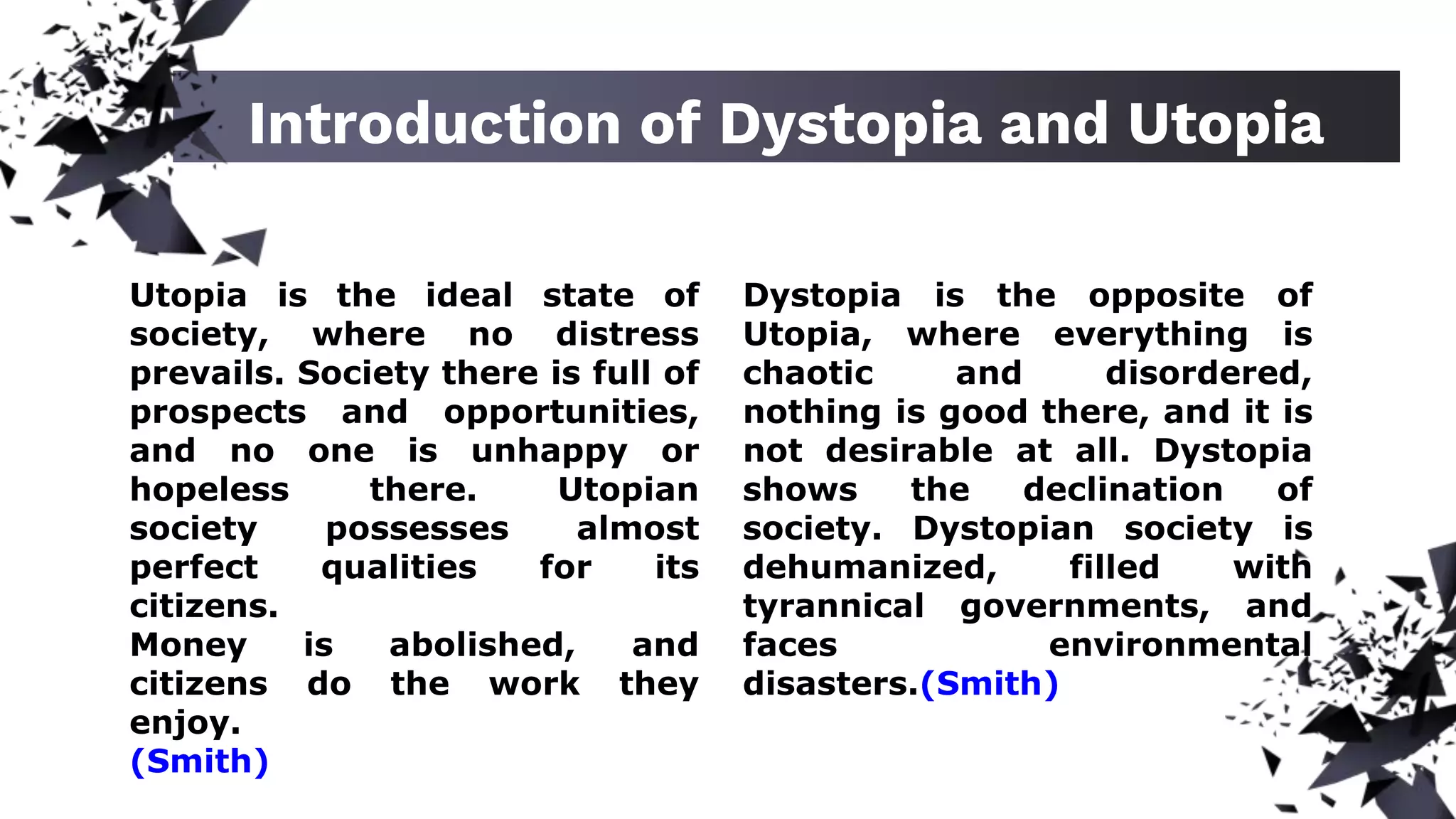 Introduction of Dystopia and Utopia

Utopia is the ideal state of society, where no distress prevails. Society there is full of prospects and opportunities, and no one is unhappy or hopeless there. Utopian society possesses almost perfect qualities for its citizens.
Money is abolished, and citizens do the work they enjoy.
(Smith)

Dystopia is the opposite of Utopia, where everything is chaotic and disordered, nothing is good there, and it is not desirable at all. Dystopia shows the declination of society. Dystopian society is dehumanized, filled with tyrannical governments, and faces environmental disasters.(Smith)